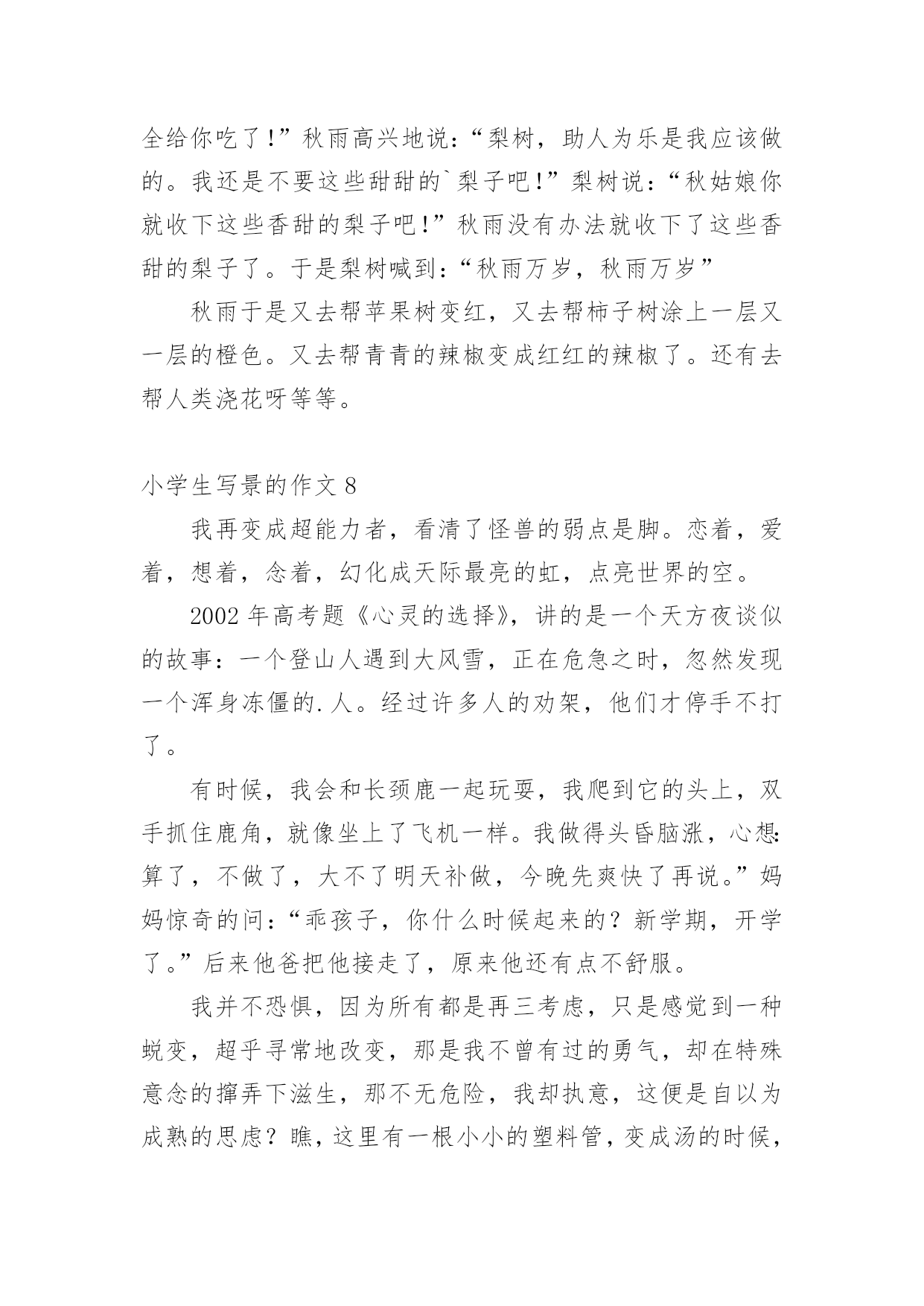 全给你吃了!”秋雨高兴地说:“梨树，助人为乐是我应该做的。我还是不要这些甜甜的`梨子吧!”梨树说:“秋姑娘你就收下这些香甜的梨子吧!”秋雨没有办法就收下了这些香甜的梨子了。于是梨树喊到:“秋雨万岁，秋雨万岁”

秋雨于是又去帮苹果树变红，又去帮柿子树涂上一层又一层的橙色。又去帮青青的辣椒变成红红的辣椒了。还有去帮人类浇花呀等等。

小学生写景的作文 8

我再变成超能力者，看清了怪兽的弱点是脚。恋着，爱着，想着，念着，幻化成天际最亮的虹，点亮世界的空。

2002 年高考题《心灵的选择》，讲的是一个天方夜谈似的故事：一个登山人遇到大风雪，正在危急之时，忽然发现一个浑身冻僵的.人。经过许多人的劝架，他们才停手不打了。

有时候，我会和长颈鹿一起玩耍，我爬到它的头上，双手抓住鹿角，就像坐上了飞机一样。我做得头昏脑涨，心想:算了，不做了，大不了明天补做，今晚先爽快了再说。”妈妈惊奇的问:“乖孩子，你什么时候起来的？新学期，开学了。”后来他爸把他接走了，原来他还有点不舒服。

我并不恐惧，因为所有都是再三考虑，只是感觉到一种蜕变，超乎寻常地改变，那是我不曾有过的勇气，却在特殊意念的撺弄下滋生，那不无危险，我却执意，这便是自以为成熟的思虑？瞧，这里有一根小小的塑料管，变成汤的时候，